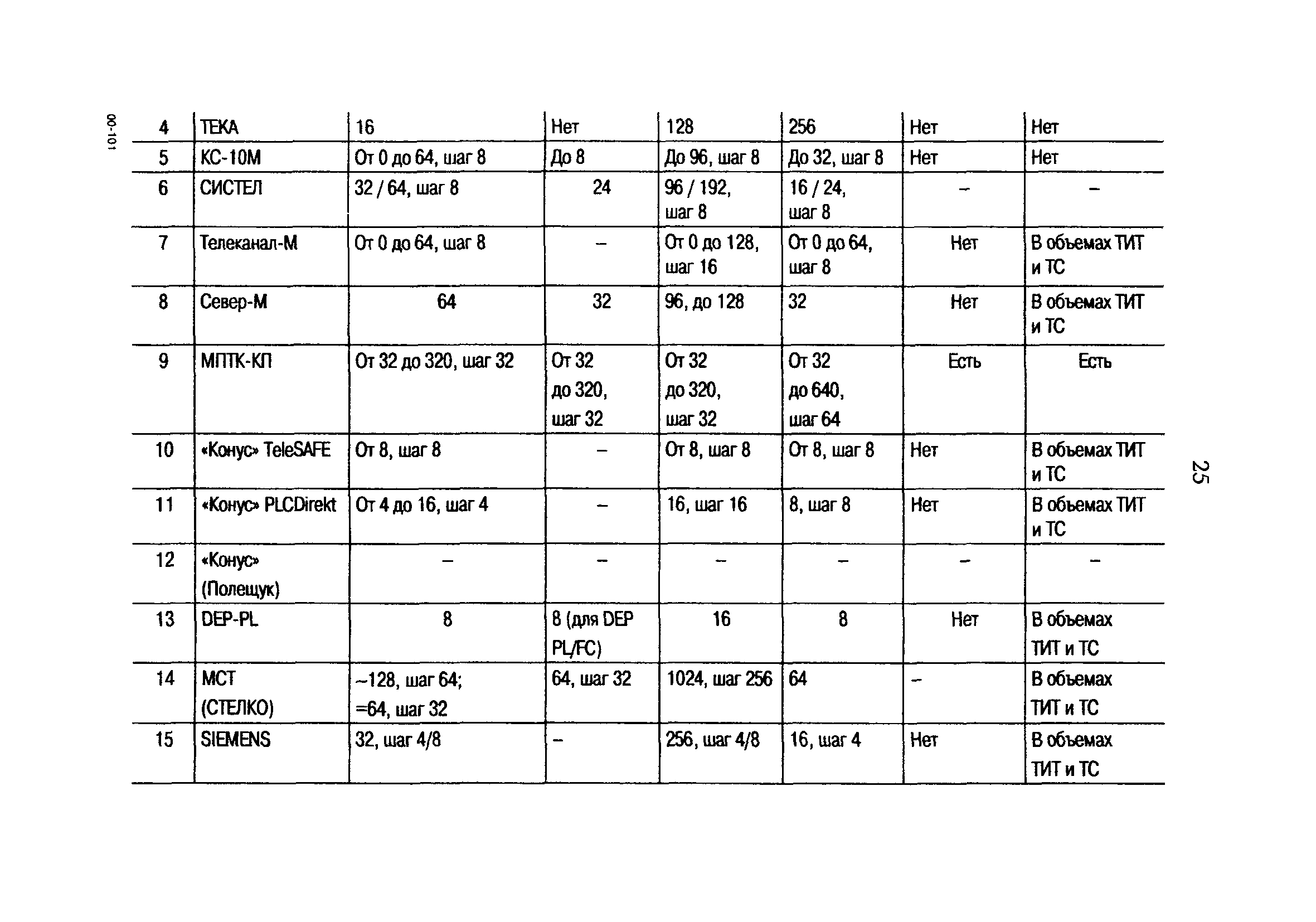 00-101

| 4 | ТЕКА | 16 | Нет | 128 | 256 | Нет | Нет |
|---|---|---|---|---|---|---|---|
| 5 | КС-10М | От 0 до 64, шаг 8 | До 8 | До 96, шаг 8 | До 32, шаг 8 | Нет | Нет |
| 6 | СИСТЕЛ | 32 / 64, шаг 8 | 24 | 96 / 192, шаг 8 | 16 / 24, шаг 8 | – | – |
| 7 | Телеканал-М | От 0 до 64, шаг 8 | – | От 0 до 128, шаг 16 | От 0 до 64, шаг 8 | Нет | В объемах ТИТ и ТС |
| 8 | Север-М | 64 | 32 | 96, до 128 | 32 | Нет | В объемах ТИТ и ТС |
| 9 | МПТК-КП | От 32 до 320, шаг 32 | От 32 до 320, шаг 32 | От 32 до 320, шаг 32 | От 32 до 640, шаг 64 | Есть | Есть |
| 10 | «Конус» TeleSAFE | От 8, шаг 8 | – | От 8, шаг 8 | От 8, шаг 8 | Нет | В объемах ТИТ и ТС |
| 11 | «Конус» PLCDirekt | От 4 до 16, шаг 4 | – | 16, шаг 16 | 8, шаг 8 | Нет | В объемах ТИТ и ТС |
| 12 | «Конус» (Полещук) | – | – | – | – | – | – |
| 13 | DEP-PL | 8 | 8 (для DEP PL/FC) | 16 | 8 | Нет | В объемах ТИТ и ТС |
| 14 | МСТ (СТЕЛКО) | ~128, шаг 64; =64, шаг 32 | 64, шаг 32 | 1024, шаг 256 | 64 | – | В объемах ТИТ и ТС |
| 15 | SIEMENS | 32, шаг 4/8 | – | 256, шаг 4/8 | 16, шаг 4 | Нет | В объемах ТИТ и ТС |

25